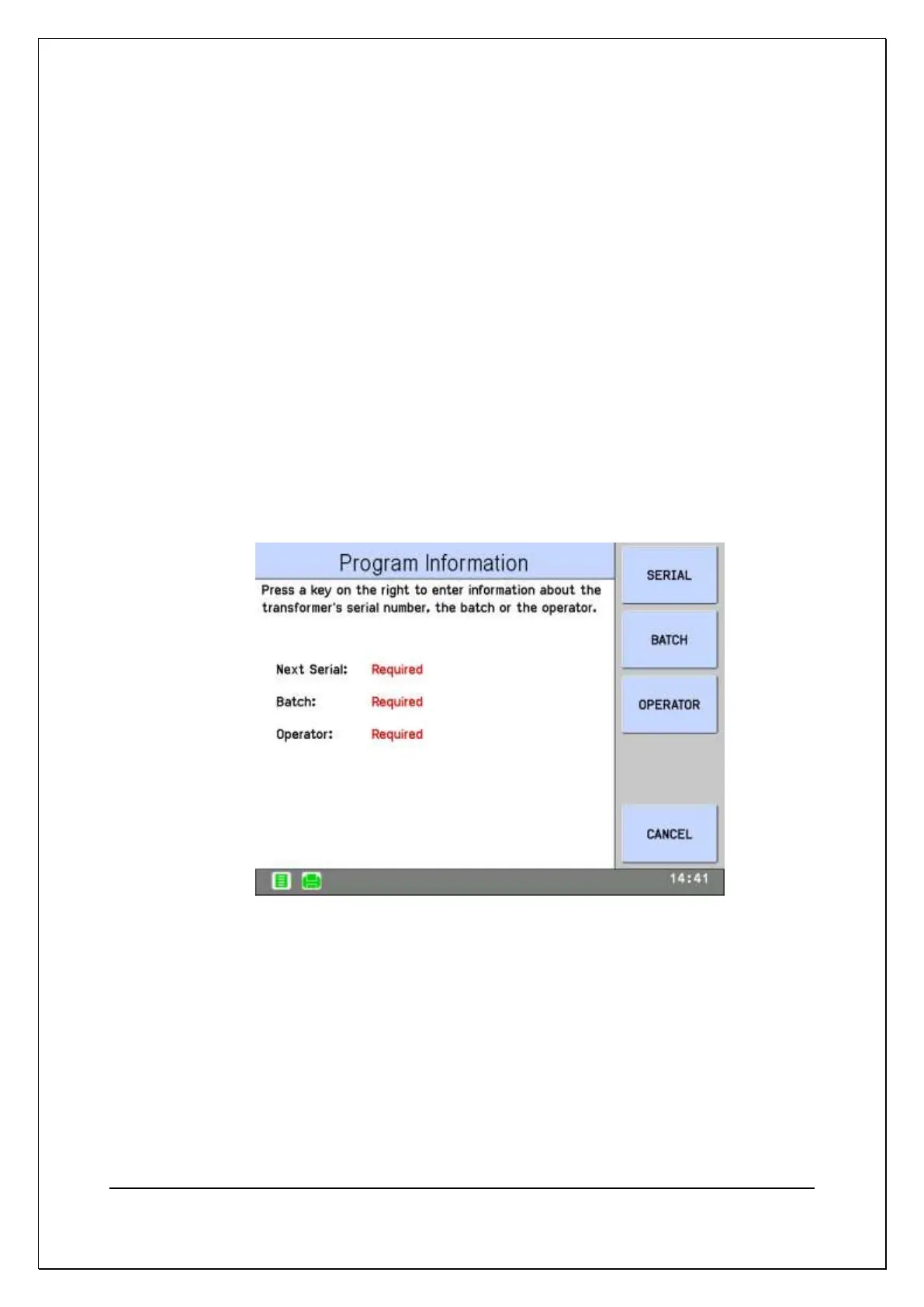 Program Information

Press a key on the right to enter information about the transformer's serial number, the batch or the operator.

Next Serial: Required

Batch: Required

Operator: Required

SERIAL

BATCH

OPERATOR

CANCEL

14:41